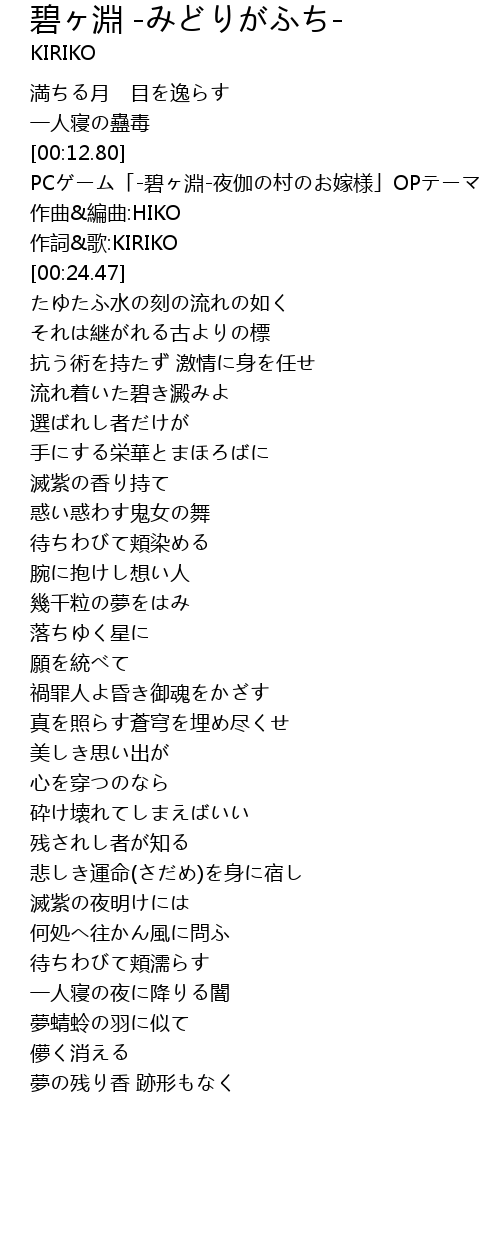 碧ヶ淵 -みどりがふち-
KIRIKO

満ちる月　目を逸らす
一人寝の蠱毒
[00:12.80]
PCゲーム「-碧ヶ淵-夜伽の村のお嫁様」OPテーマ
作曲&編曲:HIKO
作詞&歌:KIRIKO
[00:24.47]
たゆたふ水の刻の流れの如く
それは継がれる古よりの標
抗う術を持たず 激情に身を任せ
流れ着いた碧き澱みよ
選ばれし者だけが
手にする栄華とまほろばに
滅紫の香り持て
惑い惑わす鬼女の舞
待ちわびて頬染める
腕に抱けし想い人
幾千粒の夢をはみ
落ちゆく星に
願を統べて
禍罪人よ昏き御魂をかざす
真を照らす蒼穹を埋め尽くせ
美しき思い出が
心を穿つのなら
砕け壊れてしまえばいい
残されし者が知る
悲しき運命(さだめ)を身に宿し
滅紫の夜明けには
何処へ往かん風に問ふ
待ちわびて頬濡らす
一人寝の夜に降りる闇
夢蜻蛉の羽に似て
儚く消える
夢の残り香 跡形もなく